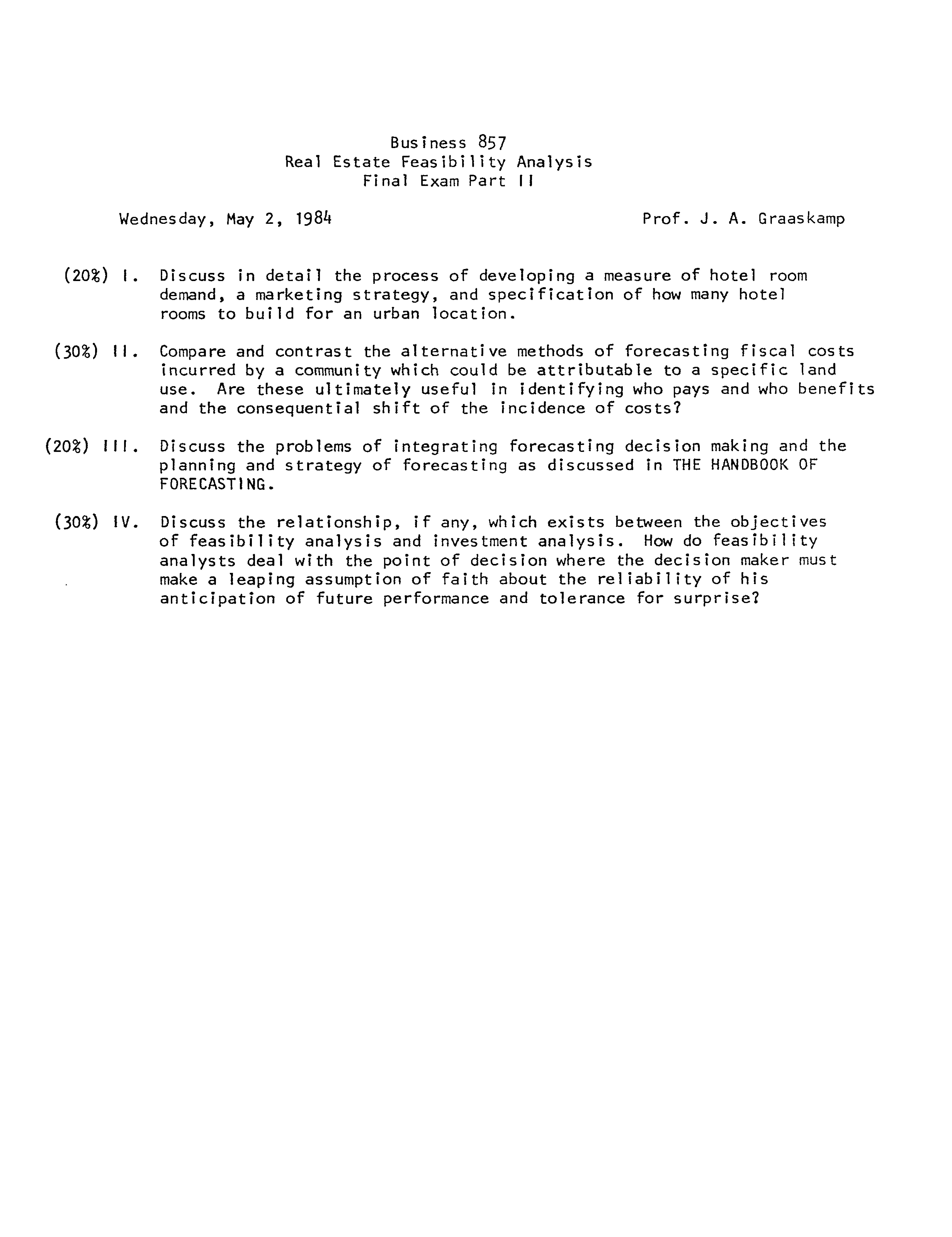 Business 857
Real Estate Feasibility Analysis
Final Exam Part II

Wednesday, May 2, 1984

Prof. J. A. Graaskamp

(20%) I. Discuss in detail the process of developing a measure of hotel room demand, a marketing strategy, and specification of how many hotel rooms to build for an urban location.

(30%) II. Compare and contrast the alternative methods of forecasting fiscal costs incurred by a community which could be attributable to a specific land use. Are these ultimately useful in identifying who pays and who benefits and the consequential shift of the incidence of costs?

(20%) III. Discuss the problems of integrating forecasting decision making and the planning and strategy of forecasting as discussed in THE HANDBOOK OF FORECASTING.

(30%) IV. Discuss the relationship, if any, which exists between the objectives of feasibility analysis and investment analysis. How do feasibility analysts deal with the point of decision where the decision maker must make a leaping assumption of faith about the reliability of his anticipation of future performance and tolerance for surprise?